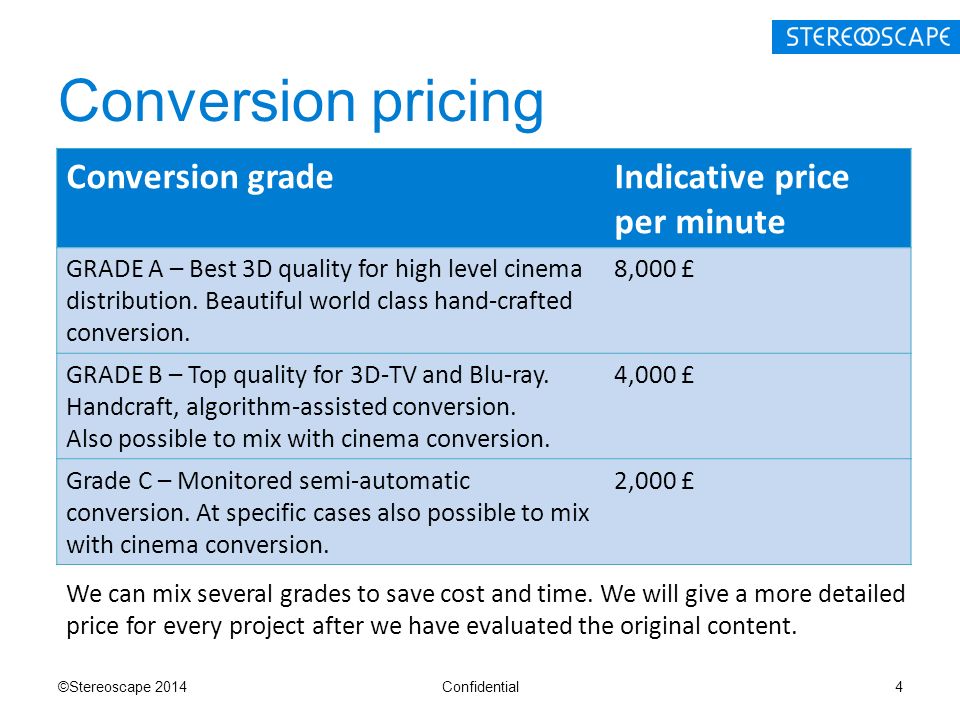 STEREOSCAPE

Conversion pricing

| Conversion grade | Indicative price per minute |
|---|---|
| GRADE A – Best 3D quality for high level cinema distribution. Beautiful world class hand-crafted conversion. | 8,000 £ |
| GRADE B – Top quality for 3D-TV and Blu-ray. Handcraft, algorithm-assisted conversion. Also possible to mix with cinema conversion. | 4,000 £ |
| Grade C – Monitored semi-automatic conversion. At specific cases also possible to mix with cinema conversion. | 2,000 £ |

We can mix several grades to save cost and time. We will give a more detailed price for every project after we have evaluated the original content.

©Stereoscape 2014 Confidential 4